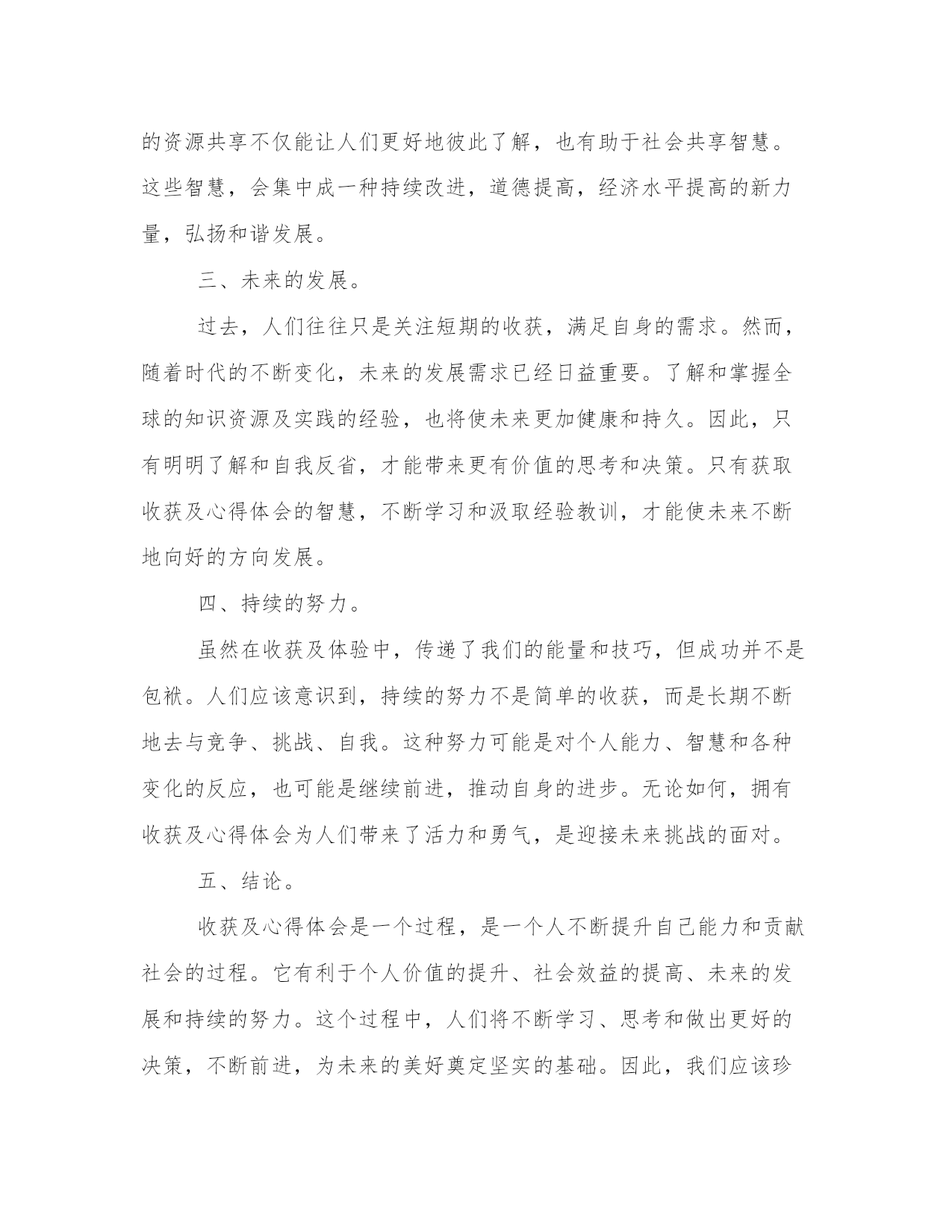 的资源共享不仅能让人们更好地彼此了解，也有助于社会共享智慧。这些智慧，会集中成一种持续改进，道德提高，经济水平提高的新力量，弘扬和谐发展。

三、未来的发展。

过去，人们往往只是关注短期的收获，满足自身的需求。然而，随着时代的不断变化，未来的发展需求已经日益重要。了解和掌握全球的知识资源及实践的经验，也将使未来更加健康和持久。因此，只有明明了解和自我反省，才能带来更有价值的思考和决策。只有获取收获及心得体会的智慧，不断学习和汲取经验教训，才能使未来不断地向好的方向发展。

四、持续的努力。

虽然在收获及体验中，传递了我们的能量和技巧，但成功并不是包袱。人们应该意识到，持续的努力不是简单的收获，而是长期不断地去与竞争、挑战、自我。这种努力可能是对个人能力、智慧和各种变化的反应，也可能是继续前进，推动自身的进步。无论如何，拥有收获及心得体会为人们带来了活力和勇气，是迎接未来挑战的面对。

五、结论。

收获及心得体会是一个过程，是一个人不断提升自己能力和贡献社会的过程。它有利于个人价值的提升、社会效益的提高、未来的发展和持续的努力。这个过程中，人们将不断学习、思考和做出更好的决策，不断前进，为未来的美好奠定坚实的基础。因此，我们应该珍